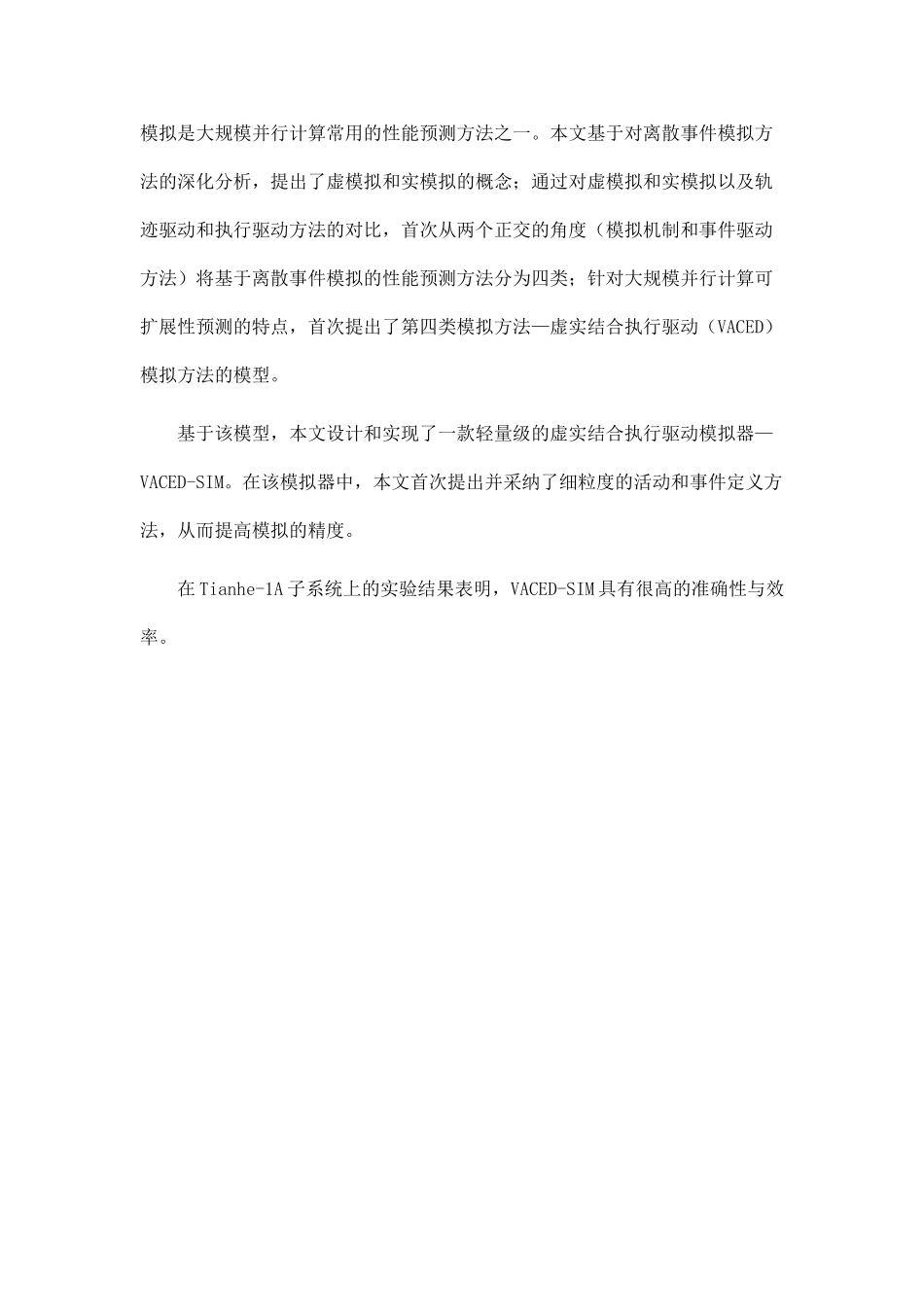 模拟是大规模并行计算常用的性能预测方法之一。本文基于对离散事件模拟方法的深化分析，提出了虚模拟和实模拟的概念；通过对虚模拟和实模拟以及轨迹驱动和执行驱动方法的对比，首次从两个正交的角度（模拟机制和事件驱动方法）将基于离散事件模拟的性能预测方法分为四类；针对大规模并行计算可扩展性预测的特点，首次提出了第四类模拟方法—虚实结合执行驱动（VACED）模拟方法的模型。

基于该模型，本文设计和实现了一款轻量级的虚实结合执行驱动模拟器—VACED-SIM。在该模拟器中，本文首次提出并采纳了细粒度的活动和事件定义方法，从而提高模拟的精度。

在 Tianhe-1A 子系统上的实验结果表明，VACED-SIM 具有很高的准确性与效率。